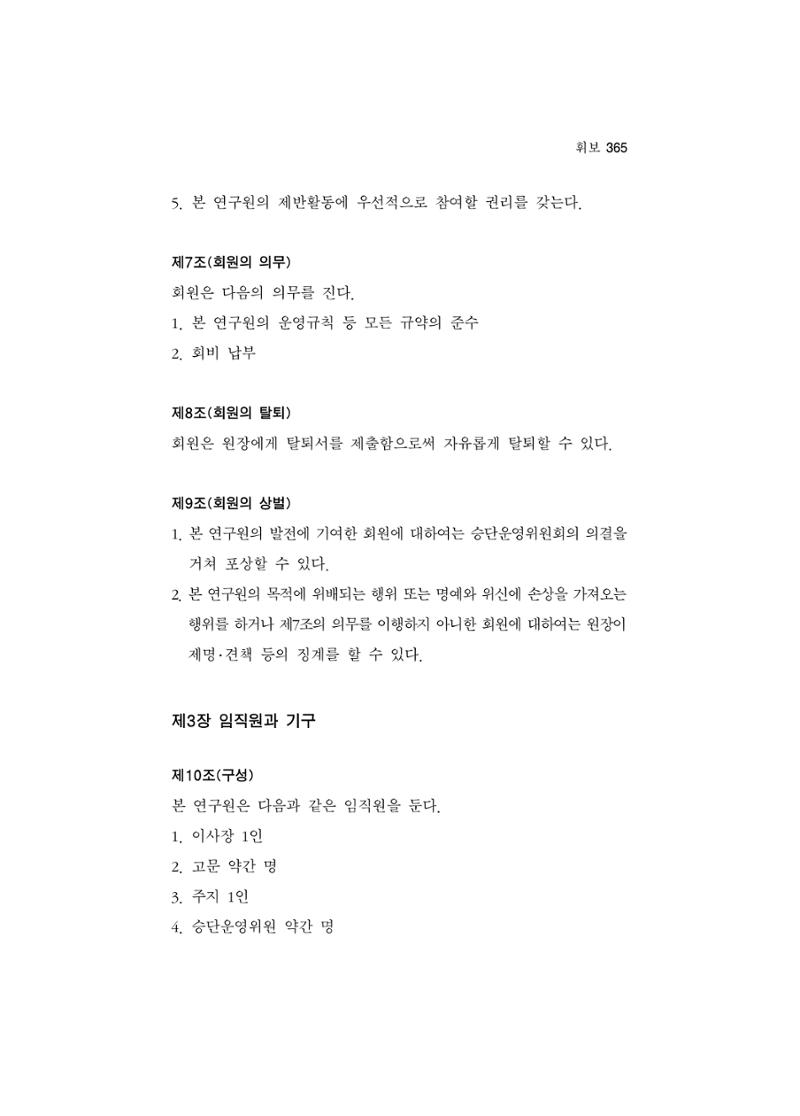 휘보 365

5. 본 연구원의 제반활동에 우선적으로 참여할 권리를 갖는다.

제7조(회원의 의무)

회원은 다음의 의무를 진다.

1. 본 연구원의 운영규칙 등 모든 규약의 준수

2. 회비 납부

제8조(회원의 탈퇴)

회원은 원장에게 탈퇴서를 제출함으로써 자유롭게 탈퇴할 수 있다.

제9조(회원의 상벌)

1. 본 연구원의 발전에 기여한 회원에 대하여는 승단운영위원회의 의결을 거쳐 포상할 수 있다.

2. 본 연구원의 목적에 위배되는 행위 또는 명예와 위신에 손상을 가져오는 행위를 하거나 제7조의 의무를 이행하지 아니한 회원에 대하여는 원장이 제명·견책 등의 징계를 할 수 있다.

제3장 임직원과 기구

제10조(구성)

본 연구원은 다음과 같은 임직원을 둔다.

1. 이사장 1인

2. 고문 약간 명

3. 주지 1인

4. 승단운영위원 약간 명